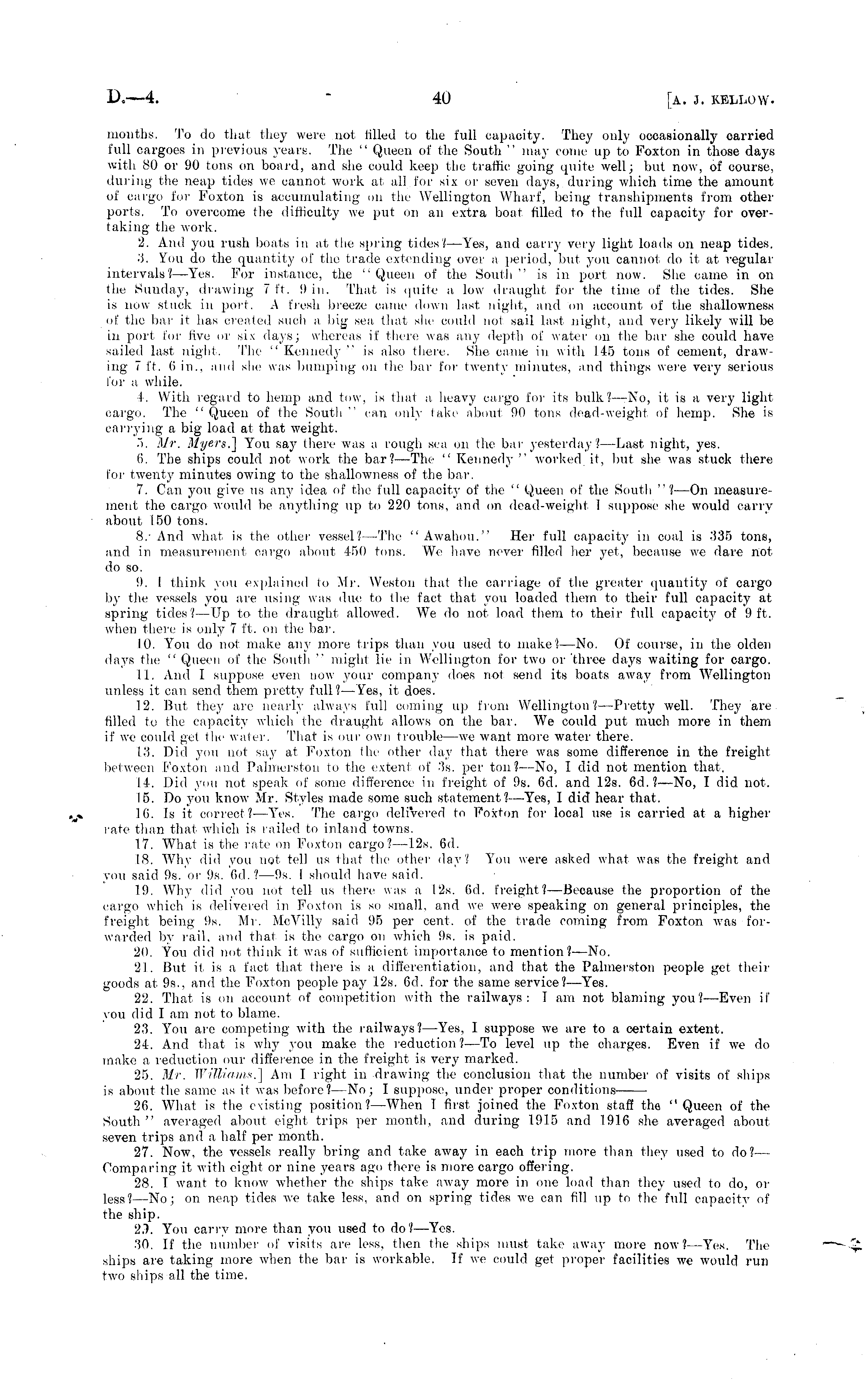 D.—4. 40 [A. J. KELLOW.

months. To do that they were not filled to the full capacity. They only occasionally carried full cargoes in previous years. The "Queen of the South" may come up to Foxton in those days with 80 or 90 tons on board, and she could keep the traffic going quite well; but now, of course, during the neap tides we cannot work at all for six or seven days, during which time the amount of cargo for Foxton is accumulating on the Wellington Wharf, being transhipments from other ports. To overcome the difficulty we put on an extra boat filled to the full capacity for overtaking the work.

2. And you rush boats in at the spring tides?—Yes, and carry very light loads on neap tides.

3. You do the quantity of the trade extending over a period, but you cannot do it at regular intervals?—Yes. For instance, the "Queen of the South" is in port now. She came in on the Sunday, drawing 7 ft. 9 in. That is quite a low draught for the time of the tides. She is now stuck in port. A fresh breeze came down last night, and on account of the shallowness of the bar it has created such a big sea that she could not sail last night, and very likely will be in port for five or six days; whereas if there was any depth of water on the bar she could have sailed last night. The "Kennedy" is also there. She came in with 145 tons of cement, drawing 7 ft. 6 in., and she was bumping on the bar for twenty minutes, and things were very serious for a while.

4. With regard to hemp and tow, is that a heavy cargo for its bulk?—No, it is a very light cargo. The "Queen of the South" can only take about 90 tons dead-weight of hemp. She is carrying a big load at that weight.

5. Mr. Myers.] You say there was a rough sea on the bar yesterday?—Last night, yes.

6. The ships could not work the bar?—The "Kennedy" worked it, but she was stuck there for twenty minutes owing to the shallowness of the bar.

7. Can you give us any idea of the full capacity of the "Queen of the South"?—On measurement the cargo would be anything up to 220 tons, and on dead-weight I suppose she would carry about 150 tons.

8. And what is the other vessel?—The "Awahou." Her full capacity in coal is 335 tons, and in measurement cargo about 450 tons. We have never filled her yet, because we dare not do so.

9. I think you explained to Mr. Weston that the carriage of the greater quantity of cargo by the vessels you are using was due to the fact that you loaded them to their full capacity at spring tides?—Up to the draught allowed. We do not load them to their full capacity of 9 ft. when there is only 7 ft. on the bar.

10. You do not make any more trips than you used to make?—No. Of course, in the olden days the "Queen of the South" might lie in Wellington for two or three days waiting for cargo.

11. And I suppose even now your company does not send its boats away from Wellington unless it can send them pretty full?—Yes, it does.

12. But they are nearly always full coming up from Wellington?—Pretty well. They are filled to the capacity which the draught allows on the bar. We could put much more in them if we could get the water. That is our own trouble—we want more water there.

13. Did you not say at Foxton the other day that there was some difference in the freight between Foxton and Palmerston to the extent of 3s. per ton?—No, I did not mention that.

14. Did you not speak of some difference in freight of 9s. 6d. and 12s. 6d.?—No, I did not.

15. Do you know Mr. Styles made some such statement?—Yes, I did hear that.

16. Is it correct?—Yes. The cargo delivered to Foxton for local use is carried at a higher rate than that which is railed to inland towns.

17. What is the rate on Foxton cargo?—12s. 6d.

18. Why did you not tell us that the other day? You were asked what was the freight and you said 9s. or 9s. 6d.?—9s. I should have said.

19. Why did you not tell us there was a 12s. 6d. freight?—Because the proportion of the cargo which is delivered in Foxton is so small, and we were speaking on general principles, the freight being 9s. Mr. McVilly said 95 per cent. of the trade coming from Foxton was forwarded by rail, and that is the cargo on which 9s. is paid.

20. You did not think it was of sufficient importance to mention?—No.

21. But it is a fact that there is a differentiation, and that the Palmerston people get their goods at 9s., and the Foxton people pay 12s. 6d. for the same service?—Yes.

22. That is on account of competition with the railways: I am not blaming you?—Even if you did I am not to blame.

23. You are competing with the railways?—Yes, I suppose we are to a certain extent.

24. And that is why you make the reduction?—To level up the charges. Even if we do make a reduction our difference in the freight is very marked.

25. Mr. Williams.] Am I right in drawing the conclusion that the number of visits of ships is about the same as it was before?—No; I suppose, under proper conditions——

26. What is the existing position?—When I first joined the Foxton staff the "Queen of the South" averaged about eight trips per month, and during 1915 and 1916 she averaged about seven trips and a half per month.

27. Now, the vessels really bring and take away in each trip more than they used to do?—Comparing it with eight or nine years ago there is more cargo offering.

28. I want to know whether the ships take away more in one load than they used to do, or less?—No; on neap tides we take less, and on spring tides we can fill up to the full capacity of the ship.

29. You carry more than you used to do?—Yes.

30. If the number of visits are less, then the ships must take away more now?—Yes. The ships are taking more when the bar is workable. If we could get proper facilities we would run two ships all the time.